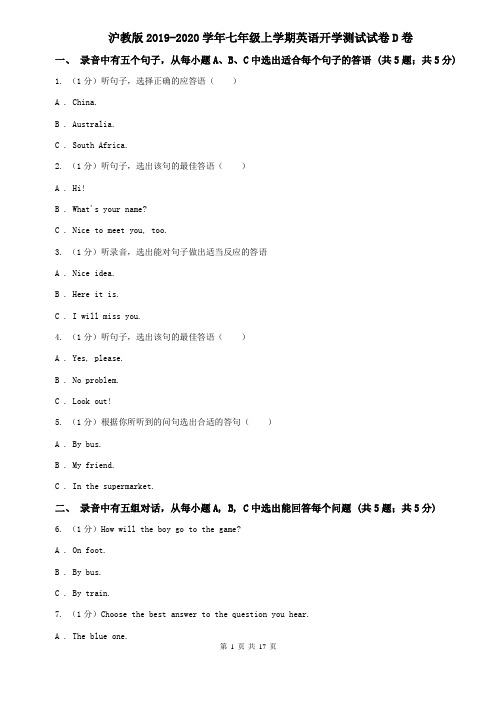 沪教版2019-2020学年七年级上学期英语开学测试试卷D卷

一、 录音中有五个句子，从每小题A、B、C中选出适合每个句子的答语 (共5题；共5分)

1. （1分）听句子，选择正确的应答语（　　）

A . China.

B . Australia.

C . South Africa.

2. （1分）听句子，选出该句的最佳答语（　　）

A . Hi!

B . What's your name?

C . Nice to meet you, too.

3. （1分）听录音，选出能对句子做出适当反应的答语

A . Nice idea.

B . Here it is.

C . I will miss you.

4. （1分）听句子，选出该句的最佳答语（　　）

A . Yes, please.

B . No problem.

C . Look out!

5. （1分）根据你所听到的问句选出合适的答句（　　）

A . By bus.

B . My friend.

C . In the supermarket.

二、 录音中有五组对话，从每小题A, B, C中选出能回答每个问题 (共5题；共5分)

6. （1分）How will the boy go to the game?

A . On foot.

B . By bus.

C . By train.

7. （1分）Choose the best answer to the question you hear.

A . The blue one.

第 1 页 共 17 页